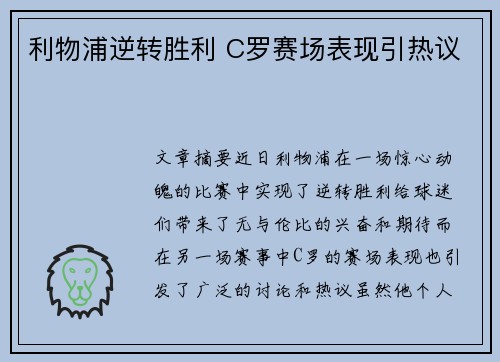 利物浦逆转胜利 C罗赛场表现引热议

文章摘要近日利物浦在一场惊心动魄的比赛中实现了逆转胜利给球迷们带来了无与伦比的兴奋和期待而在另一场赛事中C罗的赛场表现也引发了广泛的讨论和热议虽然他个人